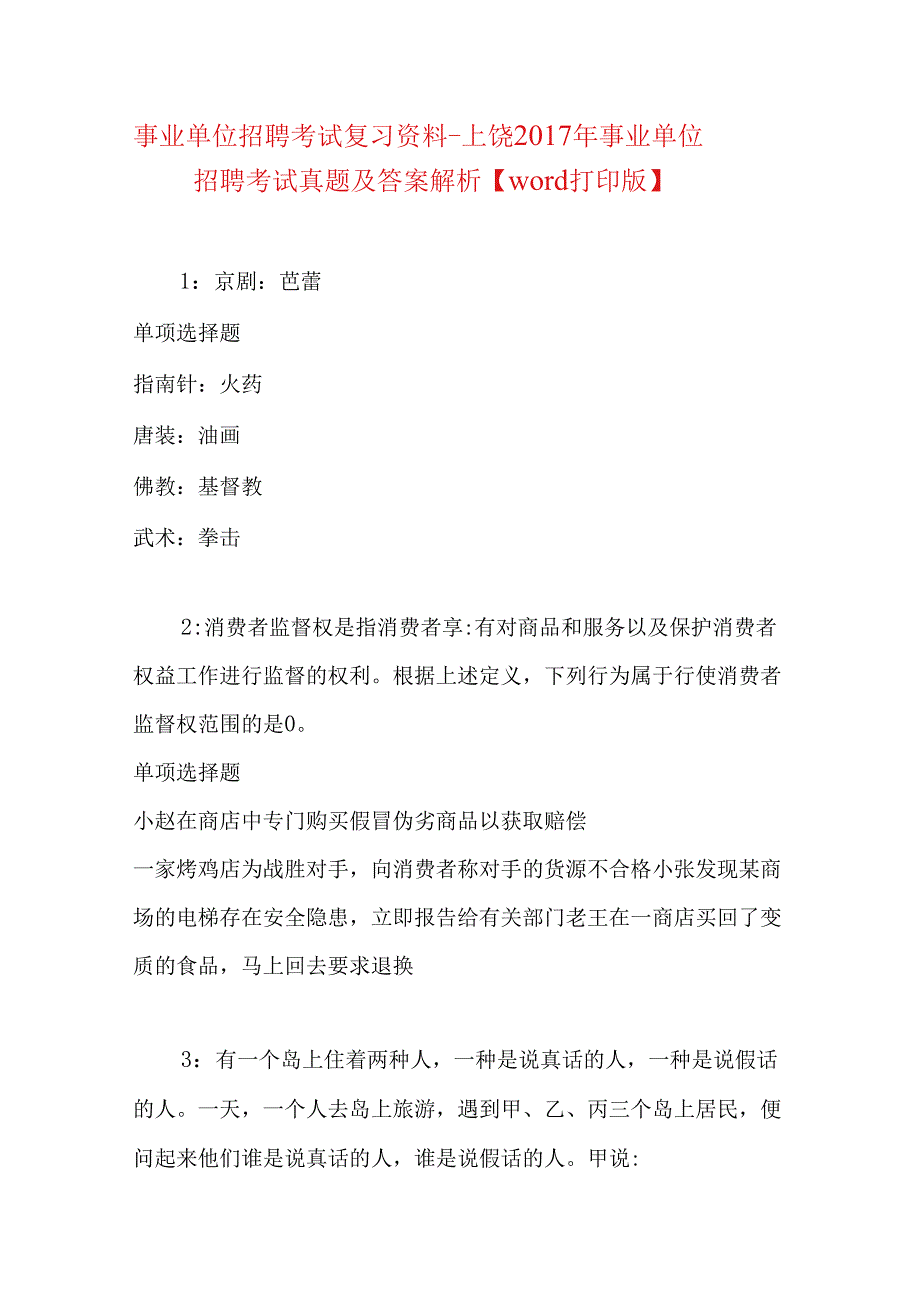 事业单位招聘考试复习资料-上饶2017年事业单位招聘考试真题及答案解析【word打印版】

1：京剧：芭蕾

单项选择题

指南针：火药

唐装：油画

佛教：基督教

武术：拳击

2:消费者监督权是指消费者享:有对商品和服务以及保护消费者权益工作进行监督的权利。根据上述定义，下列行为属于行使消费者监督权范围的是0。

单项选择题

小赵在商店中专门购买假冒伪劣商品以获取赔偿

一家烤鸡店为战胜对手，向消费者称对手的货源不合格小张发现某商场的电梯存在安全隐患，立即报告给有关部门老王在一商店买回了变质的食品，马上回去要求退换

3：有一个岛上住着两种人，一种是说真话的人，一种是说假话的人。一天，一个人去岛上旅游，遇到甲、乙、丙三个岛上居民，便问起来他们谁是说真话的人，谁是说假话的人。甲说: